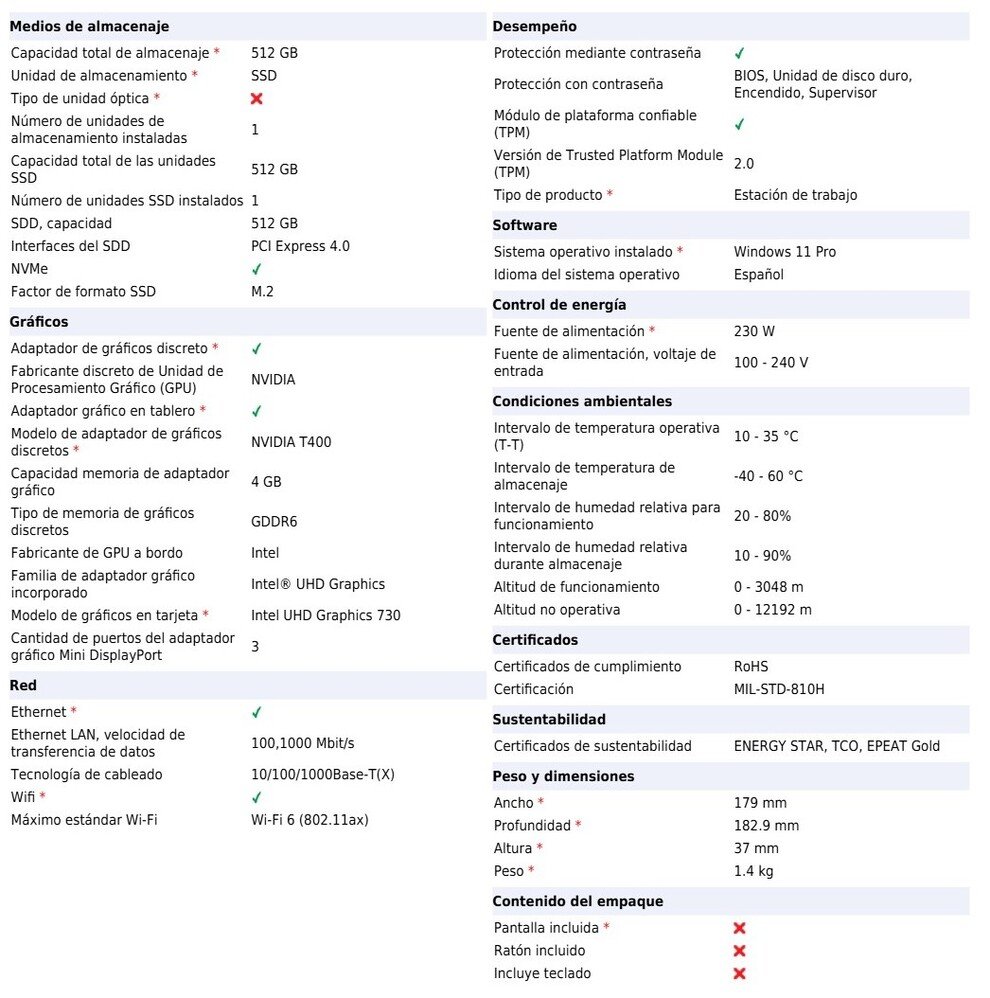 **Medios de almacenaje**

| | |
|---|---|
| Capacidad total de almacenaje * | 512 GB |
| Unidad de almacenamiento * | SSD |
| Tipo de unidad óptica * | ✗ |
| Número de unidades de almacenamiento instaladas | 1 |
| Capacidad total de las unidades SSD | 512 GB |
| Número de unidades SSD instalados | 1 |
| SDD, capacidad | 512 GB |
| Interfaces del SDD | PCI Express 4.0 |
| NVMe | ✓ |
| Factor de formato SSD | M.2 |

**Gráficos**

| | |
|---|---|
| Adaptador de gráficos discreto * | ✓ |
| Fabricante discreto de Unidad de Procesamiento Gráfico (GPU) | NVIDIA |
| Adaptador gráfico en tablero * | ✓ |
| Modelo de adaptador de gráficos discretos * | NVIDIA T400 |
| Capacidad memoria de adaptador gráfico | 4 GB |
| Tipo de memoria de gráficos discretos | GDDR6 |
| Fabricante de GPU a bordo | Intel |
| Familia de adaptador gráfico incorporado | Intel® UHD Graphics |
| Modelo de gráficos en tarjeta * | Intel UHD Graphics 730 |
| Cantidad de puertos del adaptador gráfico Mini DisplayPort | 3 |

**Red**

| | |
|---|---|
| Ethernet * | ✓ |
| Ethernet LAN, velocidad de transferencia de datos | 100,1000 Mbit/s |
| Tecnología de cableado | 10/100/1000Base-T(X) |
| Wifi * | ✓ |
| Máximo estándar Wi-Fi | Wi-Fi 6 (802.11ax) |

**Desempeño**

| | |
|---|---|
| Protección mediante contraseña | ✓ |
| Protección con contraseña | BIOS, Unidad de disco duro, Encendido, Supervisor |
| Módulo de plataforma confiable (TPM) | ✓ |
| Versión de Trusted Platform Module (TPM) | 2.0 |
| Tipo de producto * | Estación de trabajo |

**Software**

| | |
|---|---|
| Sistema operativo instalado * | Windows 11 Pro |
| Idioma del sistema operativo | Español |

**Control de energía**

| | |
|---|---|
| Fuente de alimentación * | 230 W |
| Fuente de alimentación, voltaje de entrada | 100 - 240 V |

**Condiciones ambientales**

| | |
|---|---|
| Intervalo de temperatura operativa (T-T) | 10 - 35 °C |
| Intervalo de temperatura de almacenaje | -40 - 60 °C |
| Intervalo de humedad relativa para funcionamiento | 20 - 80% |
| Intervalo de humedad relativa durante almacenaje | 10 - 90% |
| Altitud de funcionamiento | 0 - 3048 m |
| Altitud no operativa | 0 - 12192 m |

**Certificados**

| | |
|---|---|
| Certificados de cumplimiento | RoHS |
| Certificación | MIL-STD-810H |

**Sustentabilidad**

| | |
|---|---|
| Certificados de sustentabilidad | ENERGY STAR, TCO, EPEAT Gold |

**Peso y dimensiones**

| | |
|---|---|
| Ancho * | 179 mm |
| Profundidad * | 182.9 mm |
| Altura * | 37 mm |
| Peso * | 1.4 kg |

**Contenido del empaque**

| | |
|---|---|
| Pantalla incluida * | ✗ |
| Ratón incluido | ✗ |
| Incluye teclado | ✗ |